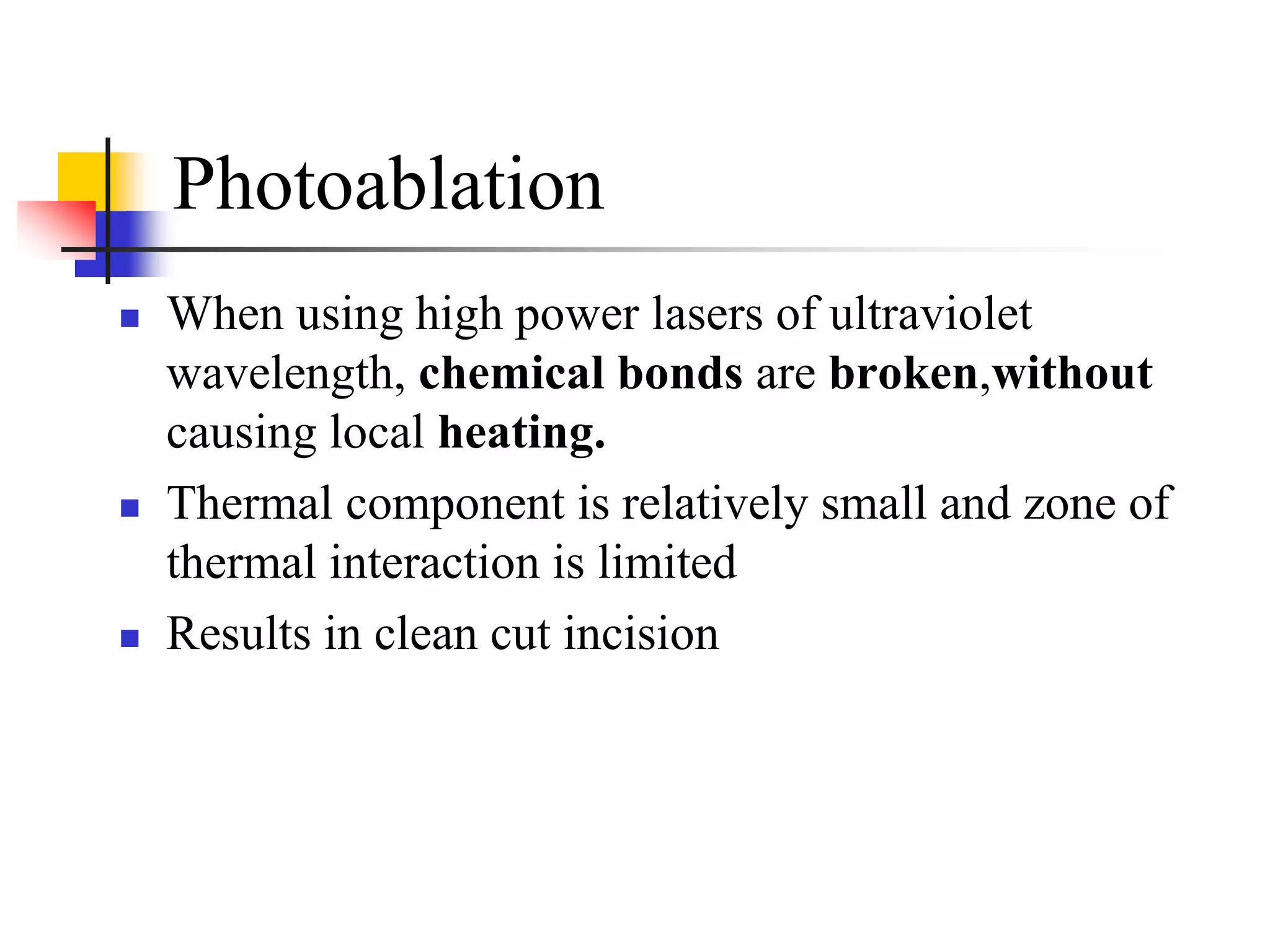 Photoablation

• When using high power lasers of ultraviolet wavelength, chemical bonds are broken,without causing local heating.
• Thermal component is relatively small and zone of thermal interaction is limited
• Results in clean cut incision